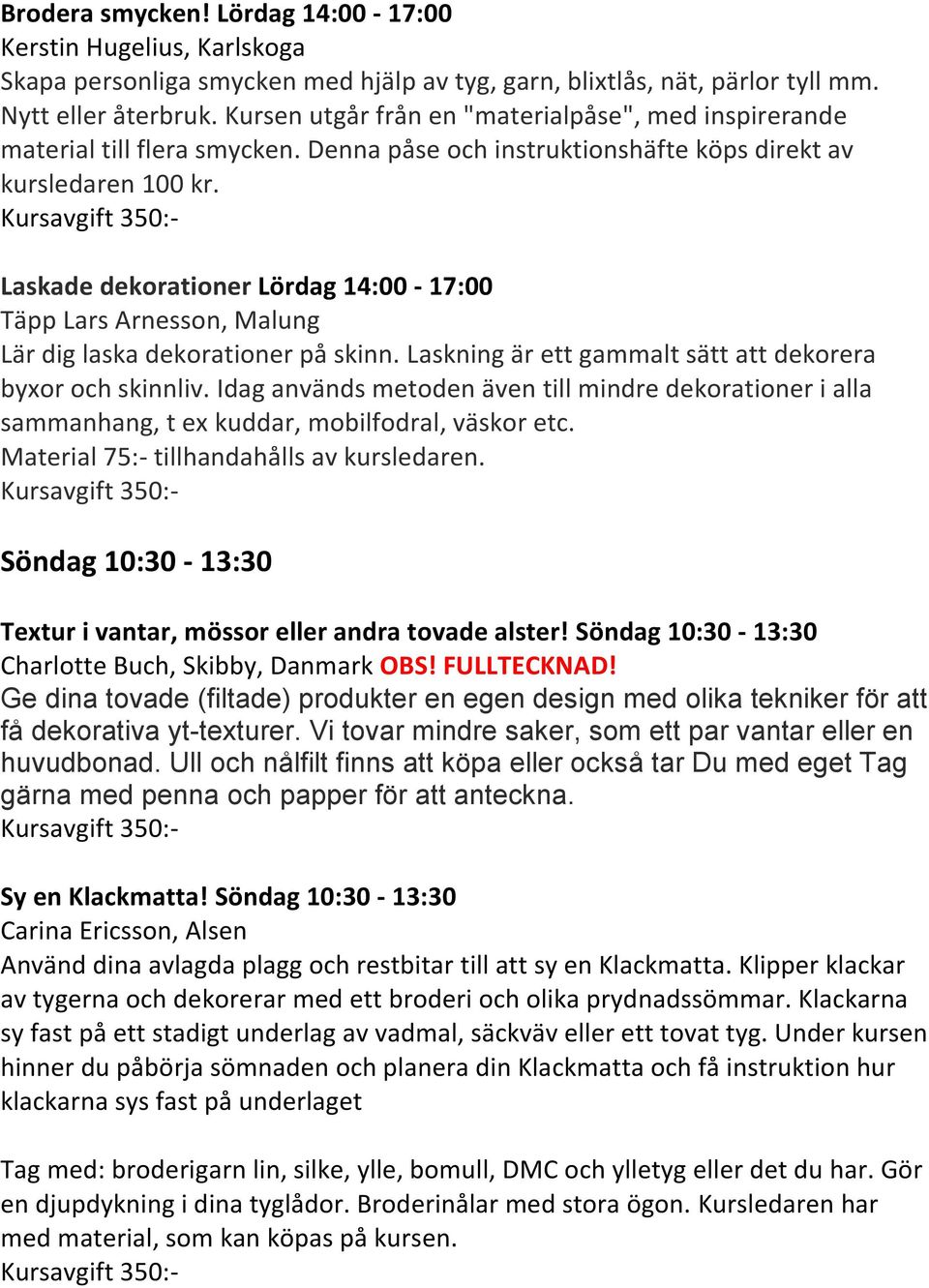 Brodera smycken! Lördag 14:00 - 17:00
Kerstin Hugelius, Karlskoga
Skapa personliga smycken med hjälp av tyg, garn, blixtlås, nät, pärlor tyll mm. Nytt eller återbruk. Kursen utgår från en "materialpåse", med inspirerande material till flera smycken. Denna påse och instruktionshäfte köps direkt av kursledaren 100 kr.
Kursavgift 350:-

Laskade dekorationer Lördag 14:00 - 17:00
Täpp Lars Arnesson, Malung
Lär dig laska dekorationer på skinn. Laskning är ett gammalt sätt att dekorera byxor och skinnliv. Idag används metoden även till mindre dekorationer i alla sammanhang, t ex kuddar, mobilfodral, väskor etc.
Material 75:- tillhandahålls av kursledaren.
Kursavgift 350:-

Söndag 10:30 - 13:30

Textur i vantar, mössor eller andra tovade alster! Söndag 10:30 - 13:30
Charlotte Buch, Skibby, Danmark OBS! FULLTECKNAD!
Ge dina tovade (filtade) produkter en egen design med olika tekniker för att få dekorativa yt-texturer. Vi tovar mindre saker, som ett par vantar eller en huvudbonad. Ull och nålfilt finns att köpa eller också tar Du med eget Tag gärna med penna och papper för att anteckna.
Kursavgift 350:-

Sy en Klackmatta! Söndag 10:30 - 13:30
Carina Ericsson, Alsen
Använd dina avlagda plagg och restbitar till att sy en Klackmatta. Klipper klackar av tygerna och dekorerar med ett broderi och olika prydnadssömmar. Klackarna sy fast på ett stadigt underlag av vadmal, säckväv eller ett tovat tyg. Under kursen hinner du påbörja sömnaden och planera din Klackmatta och få instruktion hur klackarna sys fast på underlaget

Tag med: broderigarn lin, silke, ylle, bomull, DMC och ylletyg eller det du har. Gör en djupdykning i dina tyglådor. Broderinålar med stora ögon. Kursledaren har med material, som kan köpas på kursen.
Kursavgift 350:-